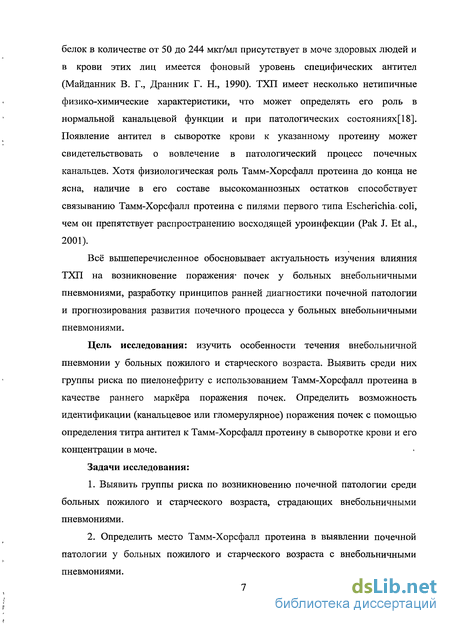 белок в количестве от 50 до 244 мкг/мл присутствует в моче здоровых людей и в крови этих лиц имеется фоновый уровень специфических антител (Майданник В. Г., Дранник Г. Н., 1990). ТХП имеет несколько нетипичные физико-химические характеристики, что может определять его роль в нормальной канальцевой функции и при патологических состояниях[18]. Появление антител в сыворотке крови к указанному протеину может свидетельствовать о вовлечение в патологический процесс почечных канальцев. Хотя физиологическая роль Тамм-Хорсфалл протеина до конца не ясна, наличие в его составе высокоманнозных остатков способствует связыванию Тамм-Хорсфалл протеина с пилями первого типа Escherichia coli, чем он препятствует распространению восходящей уроинфекции (Pak J. Et al., 2001).

Всё вышеперечисленное обосновывает актуальность изучения влияния ТХП на возникновение поражения почек у больных внебольничными пневмониями, разработку принципов ранней диагностики почечной патологии и прогнозирования развития почечного процесса у больных внебольничными пневмониями.

Цель исследования: изучить особенности течения внебольничной пневмонии у больных пожилого и старческого возраста. Выявить среди них группы риска по пиелонефриту с использованием Тамм-Хорсфалл протеина в качестве раннего маркёра поражения почек. Определить возможность идентификации (канальцевое или гломерулярное) поражения почек с помощью определения титра антител к Тамм-Хорсфалл протеину в сыворотке крови и его концентрации в моче.

Задачи исследования:

1. Выявить группы риска по возникновению почечной патологии среди больных пожилого и старческого возраста, страдающих внебольничными пневмониями.

2. Определить место Тамм-Хорсфалл протеина в выявлении почечной патологии у больных пожилого и старческого возраста с внебольничными пневмониями.

7

dsLib.net
библиотека диссертаций